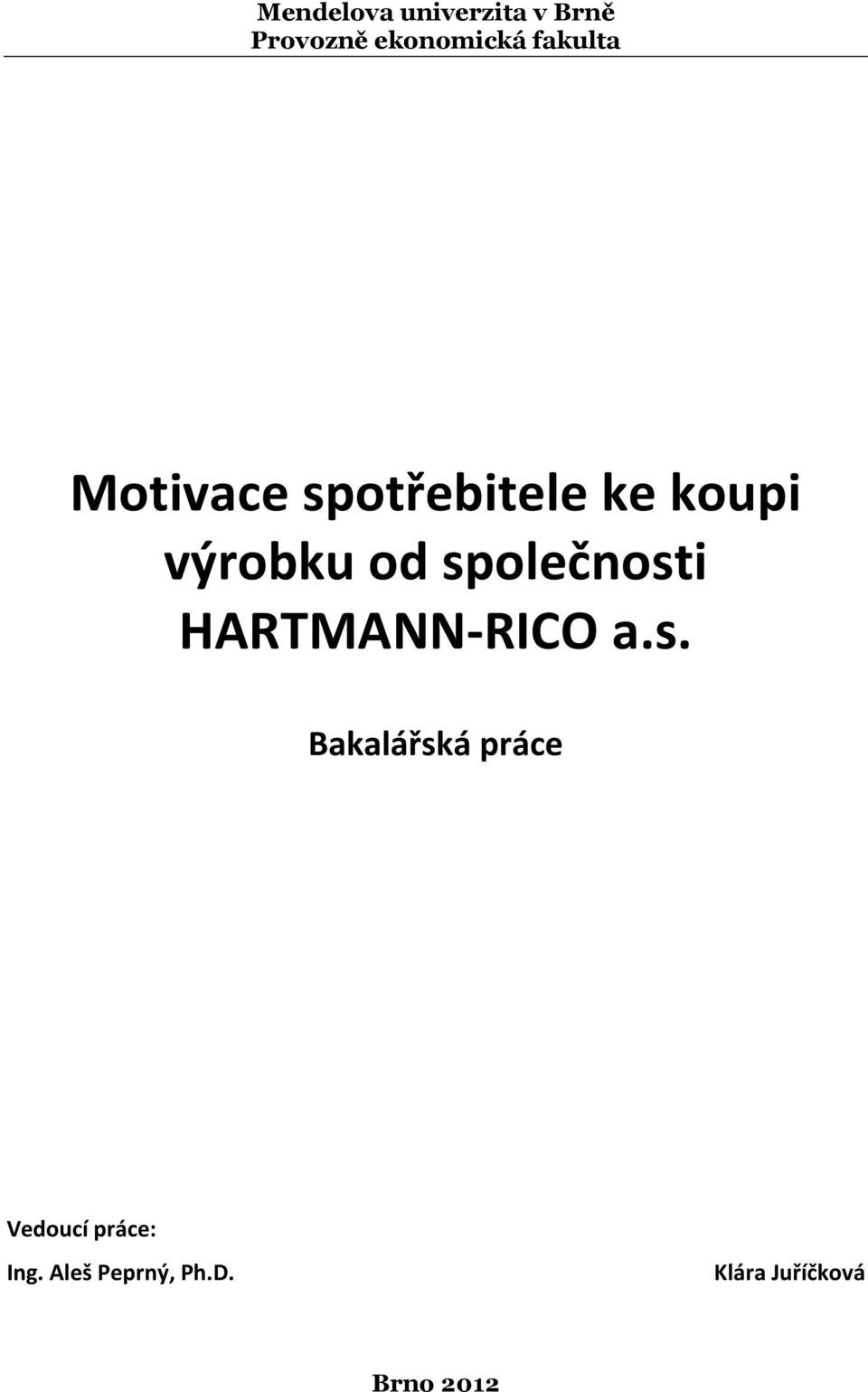 Mendelova univerzita v Brně
Provozně ekonomická fakulta

Motivace spotřebitele ke koupi výrobku od společnosti HARTMANN-RICO a.s.

Bakalářská práce

Vedoucí práce:
Ing. Aleš Peprný, Ph.D.

Klára Juříčková

Brno 2012